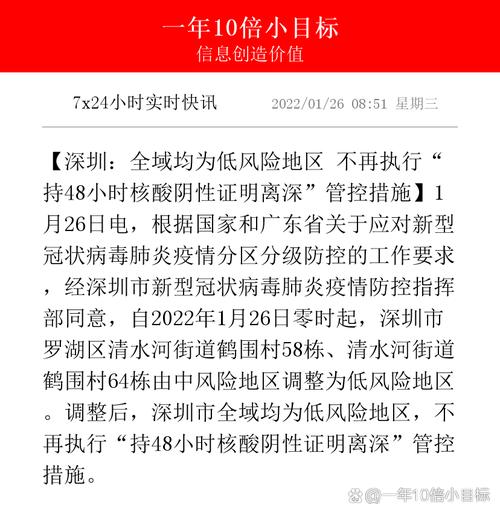 一年10倍小目标
信息创造价值

7x24小时实时快讯 2022/01/26 08:51 星期三

【深圳：全域均为低风险地区 不再执行“持48小时核酸阴性证明离深”管控措施】1月26日电，根据国家和广东省关于应对新型冠状病毒肺炎疫情分区分级防控的工作要求，经深圳市新型冠状病毒肺炎疫情防控指挥部同意，自2022年1月26日零时起，深圳市罗湖区清水河街道鹤围村58栋、清水河街道鹤围村64栋由中风险地区调整为低风险地区。调整后，深圳市全域均为低风险地区，不再执行“持48小时核酸阴性证明离深”管控措施。

@一年10倍小目标